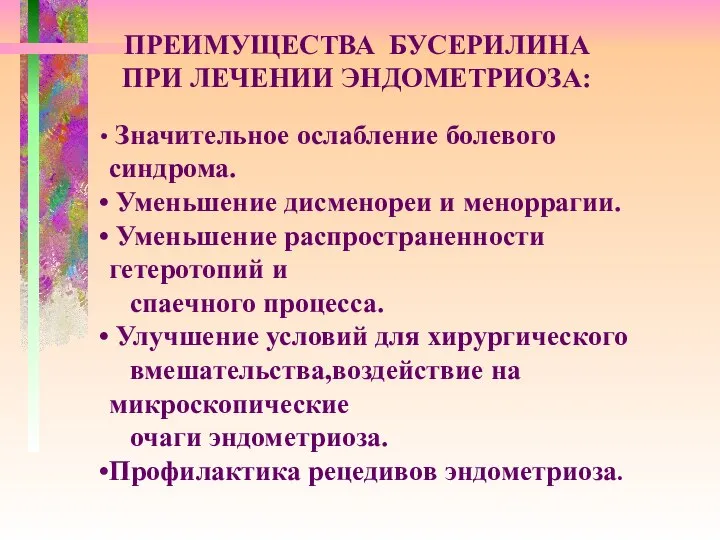 ПРЕИМУЩЕСТВА БУСЕРИЛИНА ПРИ ЛЕЧЕНИИ ЭНДОМЕТРИОЗА:

• Значительное ослабление болевого синдрома.
• Уменьшение дисменореи и меноррагии.
• Уменьшение распространенности гетеротопий и спаечного процесса.
• Улучшение условий для хирургического вмешательства,воздействие на микроскопические очаги эндометриоза.
•Профилактика рецедивов эндометриоза.